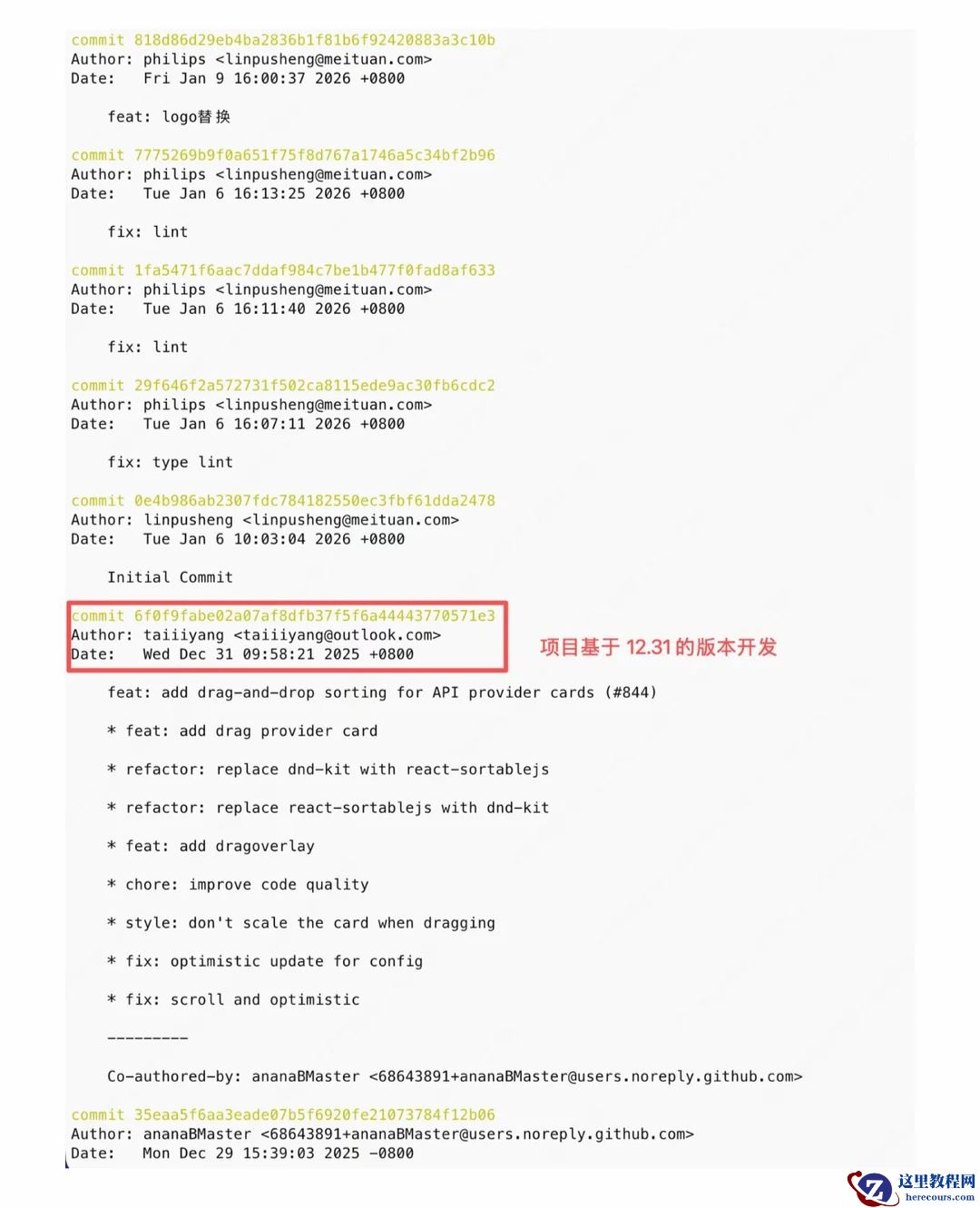 commit 818d86d29eb4ba2836b1f81b6f92420883a3c10b
Author: philips <linpusheng@meituan.com>
Date:   Fri Jan 9 16:00:37 2026 +0800

    feat: logo替换

commit 7775269b9f0a651f75f8d767a1746a5c34bf2b96
Author: philips <linpusheng@meituan.com>
Date:   Tue Jan 6 16:13:25 2026 +0800

    fix: lint

commit 1fa5471f6aac7ddaf984c7be1b477f0fad8af633
Author: philips <linpusheng@meituan.com>
Date:   Tue Jan 6 16:11:40 2026 +0800

    fix: lint

commit 29f646f2a572731f502ca8115ede9ac30fb6cdc2
Author: philips <linpusheng@meituan.com>
Date:   Tue Jan 6 16:07:11 2026 +0800

    fix: type lint

commit 0e4b986ab2307fdc784182550ec3fbf61dda2478
Author: linpusheng <linpusheng@meituan.com>
Date:   Tue Jan 6 10:03:04 2026 +0800

    Initial Commit

commit 6f0f9fabe02a07af8dfb37f5f6a44443770571e3
Author: taiiiyang <taiiiyang@outlook.com>
Date:   Wed Dec 31 09:58:21 2025 +0800

项目基于 12.31 的版本开发

    feat: add drag-and-drop sorting for API provider cards (#844)

    * feat: add drag provider card

    * refactor: replace dnd-kit with react-sortablejs

    * refactor: replace react-sortablejs with dnd-kit

    * feat: add dragoverlay

    * chore: improve code quality

    * style: don't scale the card when dragging

    * fix: optimistic update for config

    * fix: scroll and optimistic

    ---------

    Co-authored-by: ananaBMaster <68643891+ananaBMaster@users.noreply.github.com>

commit 35eaa5f6aa3eade07b5f6920fe21073784f12b06
Author: ananaBMaster <68643891+ananaBMaster@users.noreply.github.com>
Date:   Mon Dec 29 15:39:03 2025 -0800

这里教程网
herecours.com